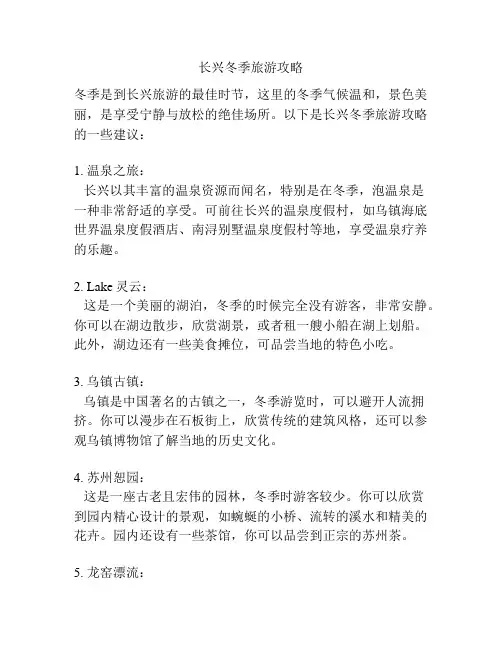 长兴冬季旅游攻略

冬季是到长兴旅游的最佳时节，这里的冬季气候温和，景色美丽，是享受宁静与放松的绝佳场所。以下是长兴冬季旅游攻略的一些建议：

1. 温泉之旅：
长兴以其丰富的温泉资源而闻名，特别是在冬季，泡温泉是一种非常舒适的享受。可前往长兴的温泉度假村，如乌镇海底世界温泉度假酒店、南浔别墅温泉度假村等地，享受温泉疗养的乐趣。

2. Lake 灵云：
这是一个美丽的湖泊，冬季的时候完全没有游客，非常安静。你可以在湖边散步，欣赏湖景，或者租一艘小船在湖上划船。此外，湖边还有一些美食摊位，可品尝当地的特色小吃。

3. 乌镇古镇：
乌镇是中国著名的古镇之一，冬季游览时，可以避开人流拥挤。你可以漫步在石板街上，欣赏传统的建筑风格，还可以参观乌镇博物馆了解当地的历史文化。

4. 苏州恕园：
这是一座古老且宏伟的园林，冬季时游客较少。你可以欣赏到园内精心设计的景观，如蜿蜒的小桥、流转的溪水和精美的花卉。园内还设有一些茶馆，你可以品尝到正宗的苏州茶。

5. 龙窑漂流：